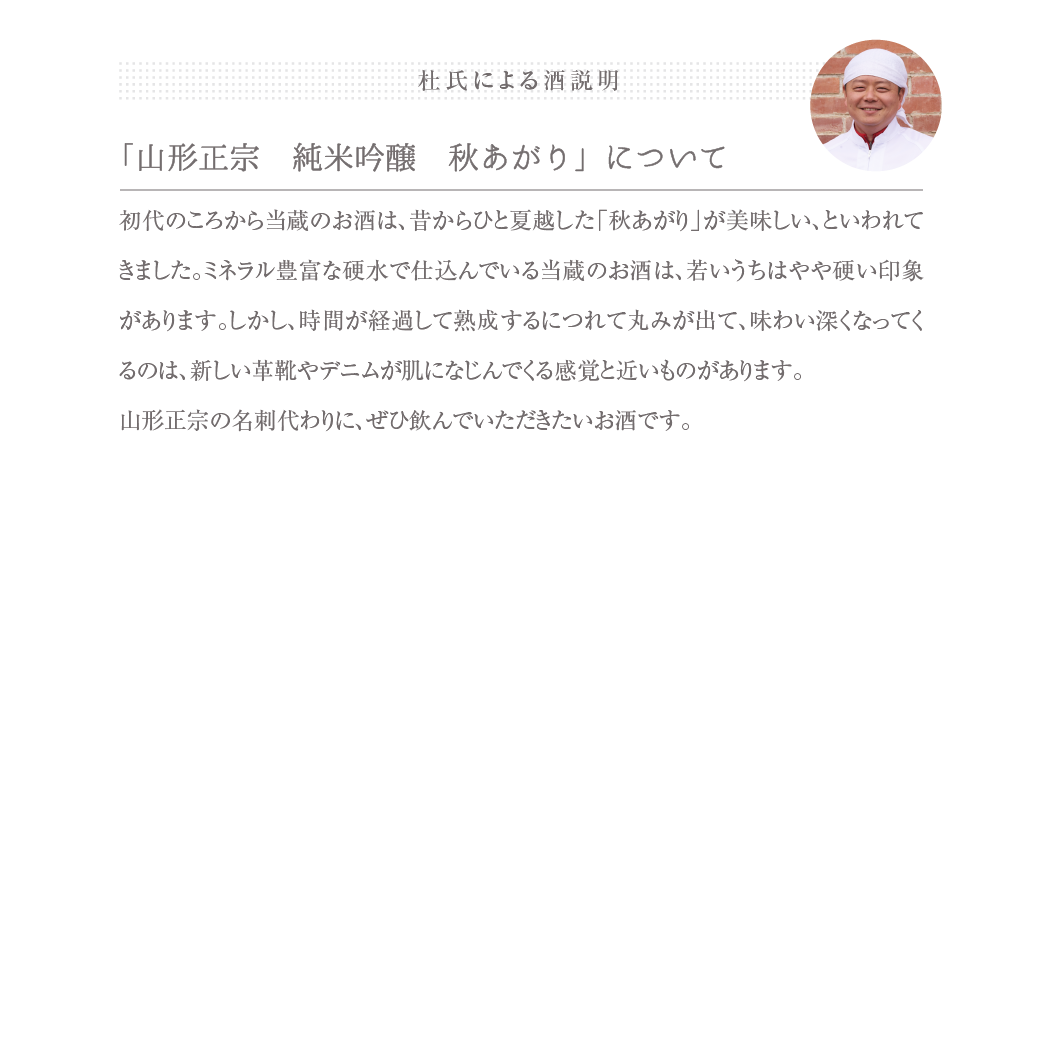 杜氏による酒説明

「山形正宗　純米吟醸　秋あがり」について

初代のころから当蔵のお酒は、昔からひと夏越した「秋あがり」が美味しい、といわれてきました。ミネラル豊富な硬水で仕込んでいる当蔵のお酒は、若いうちはやや硬い印象があります。しかし、時間が経過して熟成するにつれて丸みが出て、味わい深くなってくるのは、新しい革靴やデニムが肌になじんでくる感覚と近いものがあります。

山形正宗の名刺代わりに、ぜひ飲んでいただきたいお酒です。